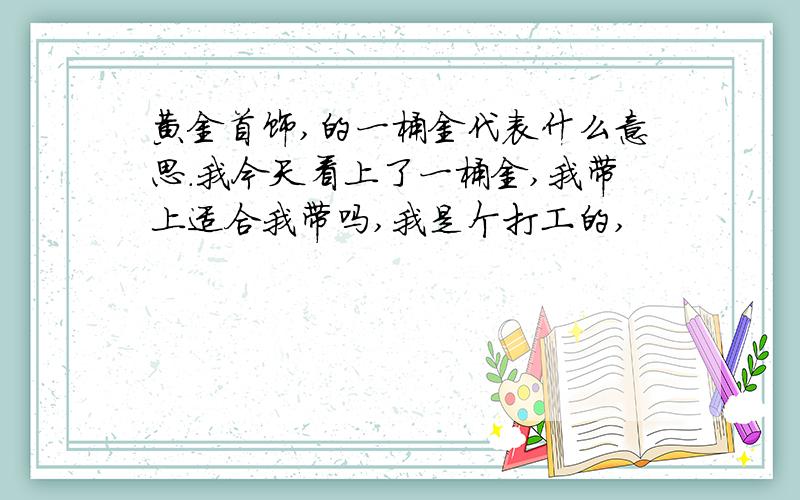 黄金首饰,的一桶金代表什么意思.我今天看上了一桶金,我带上适合我带吗,我是个打工的,